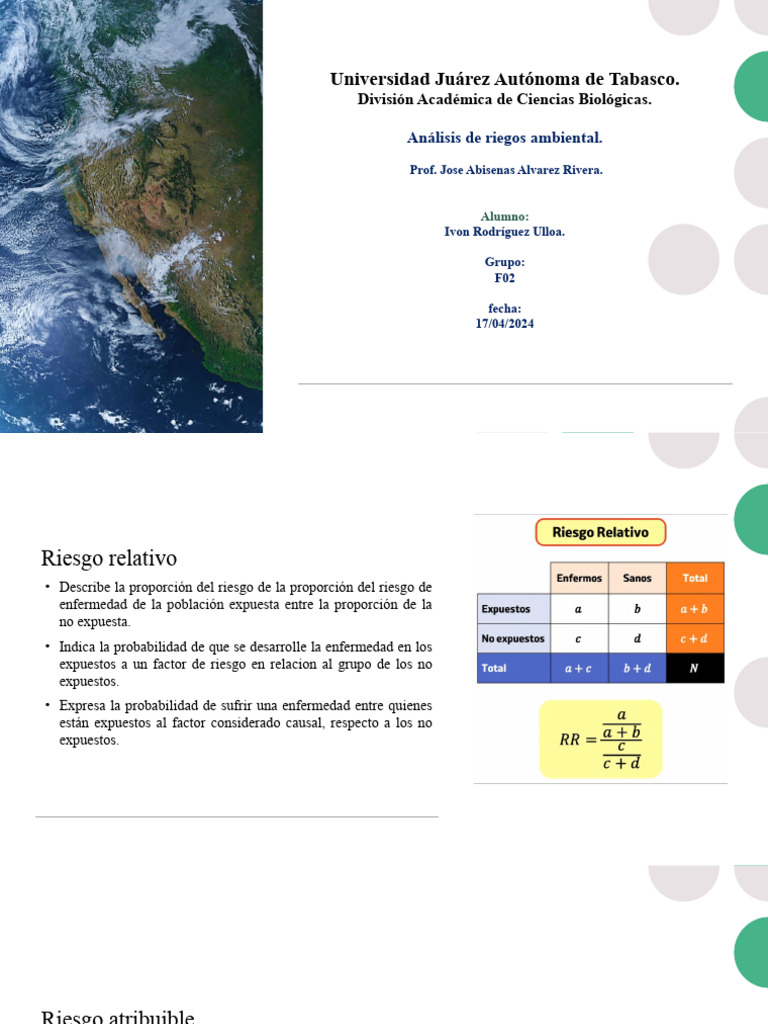 Universidad Juárez Autónoma de Tabasco.
División Académica de Ciencias Biológicas.

Análisis de riegos ambiental.

Prof. Jose Abisenas Alvarez Rivera.

Alumno:
Ivon Rodríguez Ulloa.

Grupo:
F02

fecha:
17/04/2024

Riesgo relativo

• Describe la proporción del riesgo de la proporción del riesgo de enfermedad de la población expuesta entre la proporción de la no expuesta.

• Indica la probabilidad de que se desarrolle la enfermedad en los expuestos a un factor de riesgo en relacion al grupo de los no expuestos.

• Expresa la probabilidad de sufrir una enfermedad entre quienes están expuestos al factor considerado causal, respecto a los no expuestos.

Riesgo Relativo

| | Enfermos | Sanos | Total |
|---|---|---|---|
| Expuestos | $a$ | $b$ | $a+b$ |
| No expuestos | $c$ | $d$ | $c+d$ |
| Total | $a+c$ | $b+d$ | $N$ |

$RR = \frac{\frac{a}{a+b}}{\frac{c}{c+d}}$

Riesgo atribuible